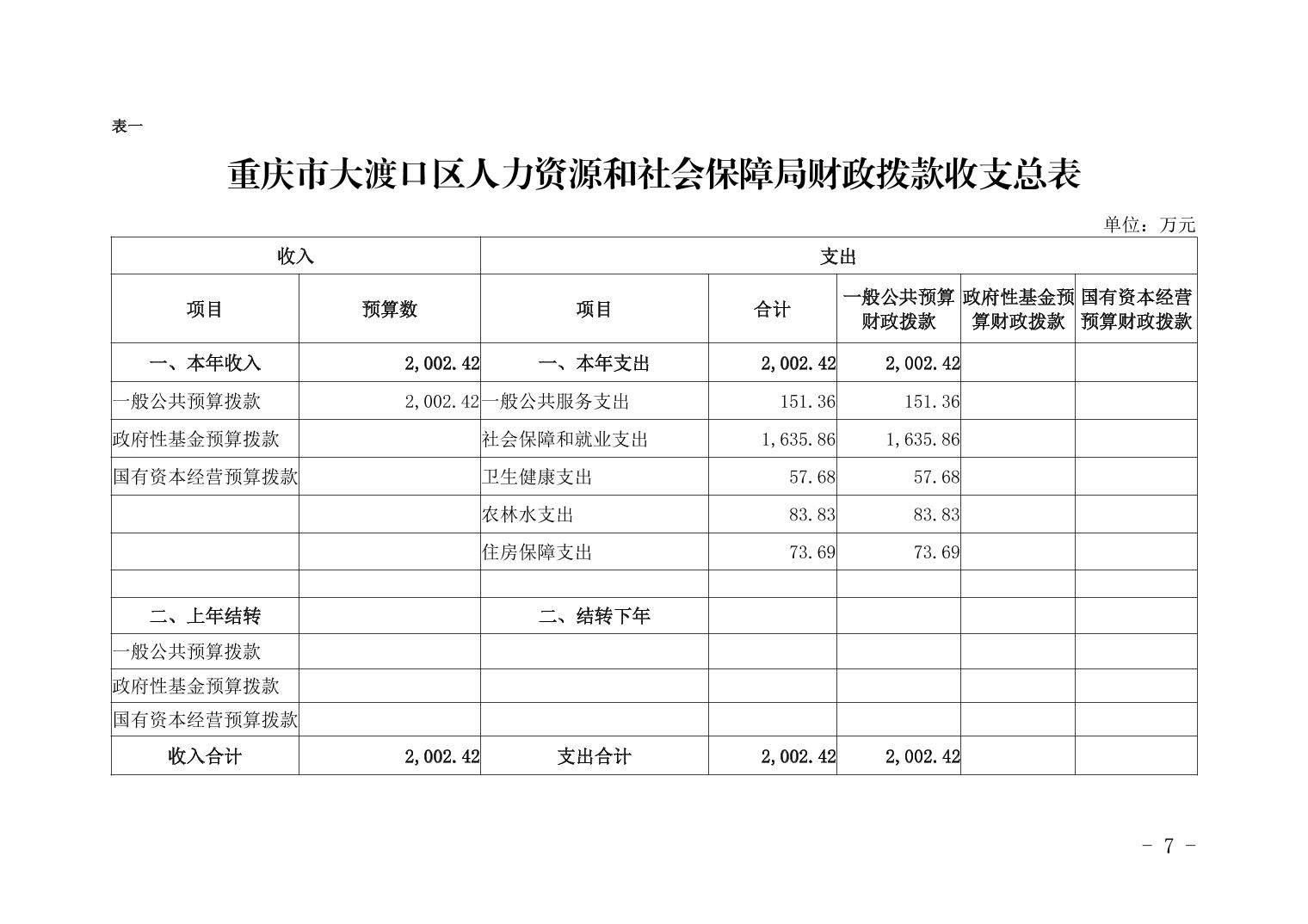 表一

重庆市大渡口区人力资源和社会保障局财政拨款收支总表

单位：万元

| 收入 | | 支出 | | | | |
|---|---|---|---|---|---|---|
| 项目 | 预算数 | 项目 | 合计 | 一般公共预算财政拨款 | 政府性基金预算财政拨款 | 国有资本经营预算财政拨款 |
| 一、本年收入 | 2,002.42 | 一、本年支出 | 2,002.42 | 2,002.42 | | |
| 一般公共预算拨款 | 2,002.42 | 一般公共服务支出 | 151.36 | 151.36 | | |
| 政府性基金预算拨款 | | 社会保障和就业支出 | 1,635.86 | 1,635.86 | | |
| 国有资本经营预算拨款 | | 卫生健康支出 | 57.68 | 57.68 | | |
| | | 农林水支出 | 83.83 | 83.83 | | |
| | | 住房保障支出 | 73.69 | 73.69 | | |
| | | | | | | |
| 二、上年结转 | | 二、结转下年 | | | | |
| 一般公共预算拨款 | | | | | | |
| 政府性基金预算拨款 | | | | | | |
| 国有资本经营预算拨款 | | | | | | |
| 收入合计 | 2,002.42 | 支出合计 | 2,002.42 | 2,002.42 | | |

- 7 -